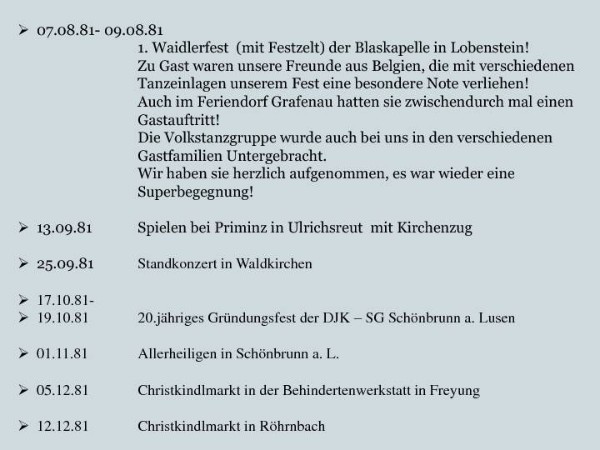 ➢ 07.08.81- 09.08.81
1. Waidlerfest (mit Festzelt) der Blaskapelle in Lobenstein!
Zu Gast waren unsere Freunde aus Belgien, die mit verschiedenen Tanzeinlagen unserem Fest eine besondere Note verliehen!
Auch im Feriendorf Grafenau hatten sie zwischendurch mal einen Gastauftritt!
Die Volkstanzgruppe wurde auch bei uns in den verschiedenen Gastfamilien Untergebracht.
Wir haben sie herzlich aufgenommen, es war wieder eine Superbegegnung!

➢ 13.09.81 Spielen bei Priminz in Ulrichsreut mit Kirchenzug

➢ 25.09.81 Standkonzert in Waldkirchen

➢ 17.10.81-
➢ 19.10.81 20.jähriges Gründungsfest der DJK – SG Schönbrunn a. Lusen

➢ 01.11.81 Allerheiligen in Schönbrunn a. L.

➢ 05.12.81 Christkindlmarkt in der Behindertenwerkstatt in Freyung

➢ 12.12.81 Christkindlmarkt in Röhrnbach